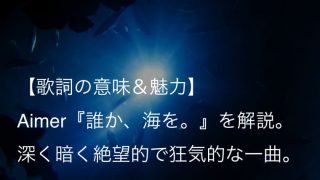 【歌詞の意味＆魅力】
Aimer『誰か、海を。』を解説。
深く暗く絶望的で狂気的な一曲。